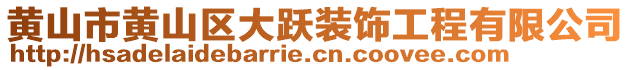 黄山市黄山区大跃装饰工程有限公司
http://hsadelaidebarrie.cn.coovee.com